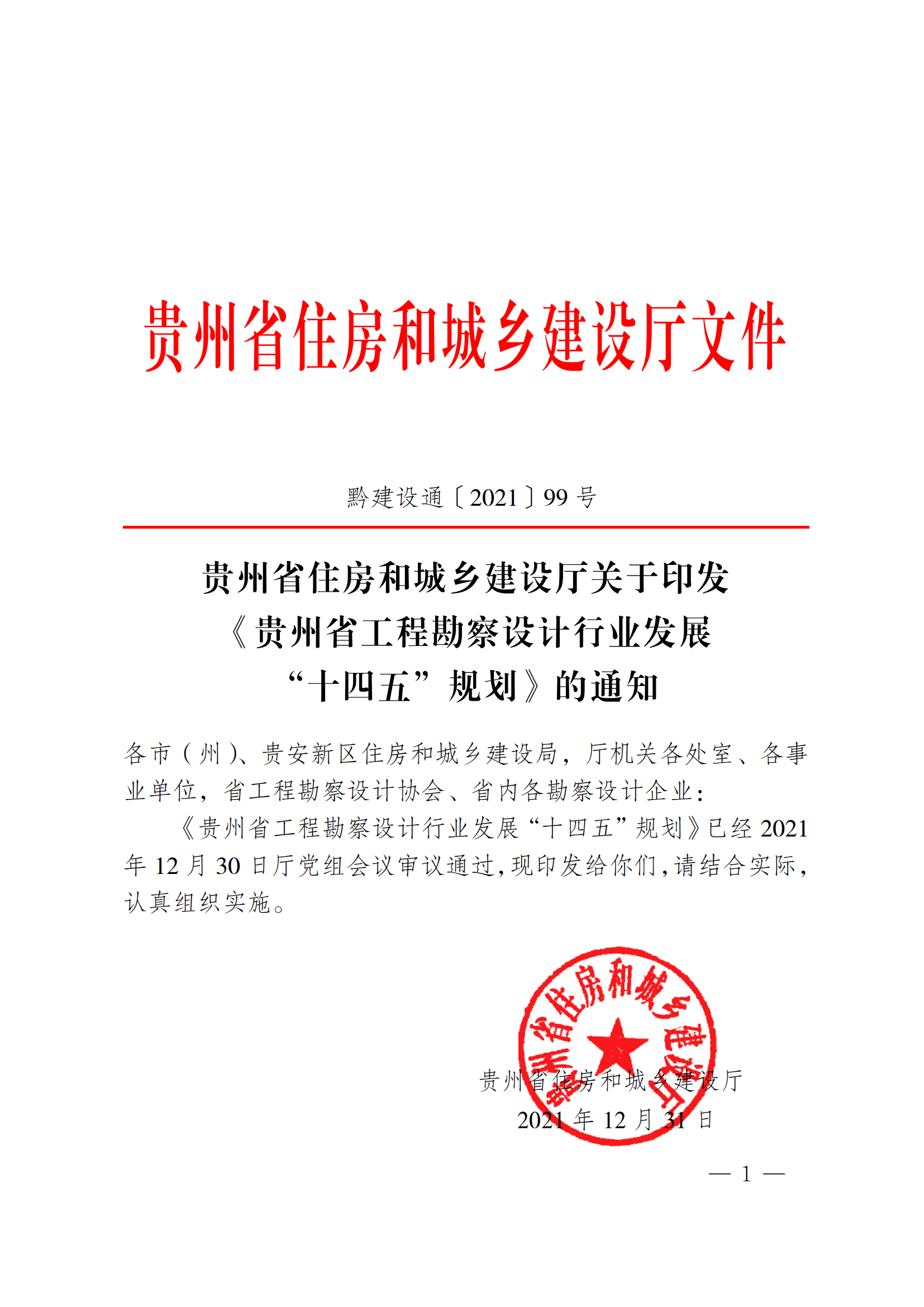 贵州省住房和城乡建设厅文件

黔建设通〔2021〕99 号

贵州省住房和城乡建设厅关于印发《贵州省工程勘察设计行业发展“十四五”规划》的通知

各市（州）、贵安新区住房和城乡建设局，厅机关各处室、各事业单位，省工程勘察设计协会、省内各勘察设计企业：

《贵州省工程勘察设计行业发展“十四五”规划》已经 2021 年 12 月 30 日厅党组会议审议通过，现印发给你们，请结合实际，认真组织实施。

贵州省住房和城乡建设厅

贵州省住房和城乡建设厅
2021 年 12 月 31 日

— 1 —